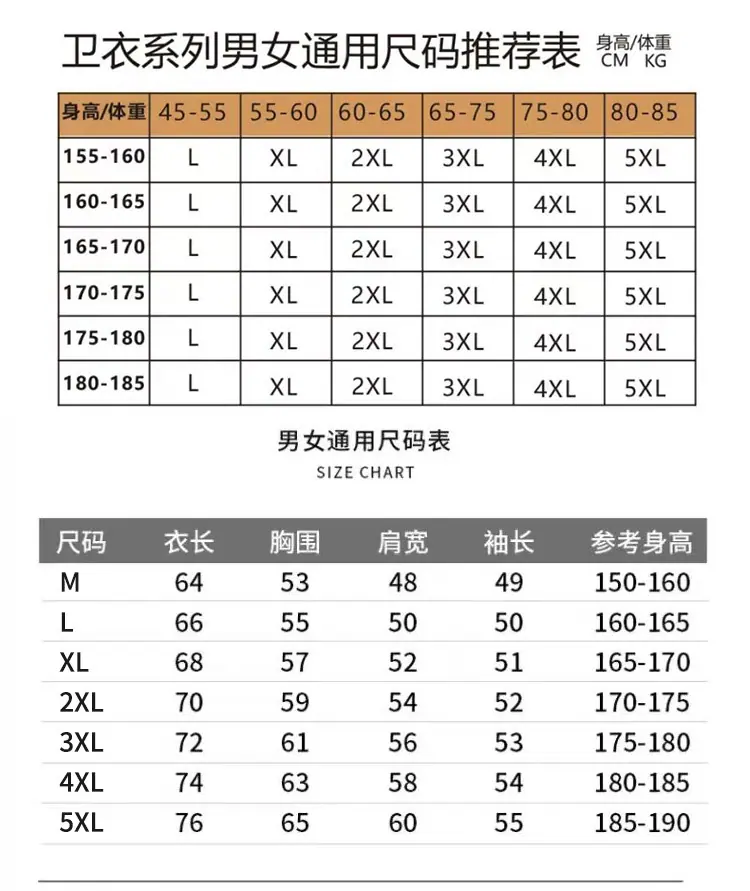 卫衣系列男女通用尺码推荐表 身高/体重 CM KG

| 身高/体重 | 45-55 | 55-60 | 60-65 | 65-75 | 75-80 | 80-85 |
|---|---|---|---|---|---|---|
| 155-160 | L | XL | 2XL | 3XL | 4XL | 5XL |
| 160-165 | L | XL | 2XL | 3XL | 4XL | 5XL |
| 165-170 | L | XL | 2XL | 3XL | 4XL | 5XL |
| 170-175 | L | XL | 2XL | 3XL | 4XL | 5XL |
| 175-180 | L | XL | 2XL | 3XL | 4XL | 5XL |
| 180-185 | L | XL | 2XL | 3XL | 4XL | 5XL |

男女通用尺码表
SIZE CHART

| 尺码 | 衣长 | 胸围 | 肩宽 | 袖长 | 参考身高 |
|---|---|---|---|---|---|
| M | 64 | 53 | 48 | 49 | 150-160 |
| L | 66 | 55 | 50 | 50 | 160-165 |
| XL | 68 | 57 | 52 | 51 | 165-170 |
| 2XL | 70 | 59 | 54 | 52 | 170-175 |
| 3XL | 72 | 61 | 56 | 53 | 175-180 |
| 4XL | 74 | 63 | 58 | 54 | 180-185 |
| 5XL | 76 | 65 | 60 | 55 | 185-190 |